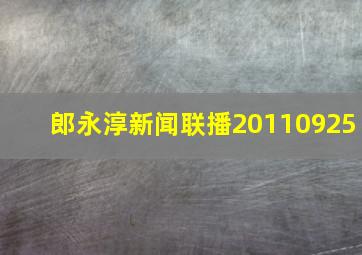 郎永淳新闻联播20110925